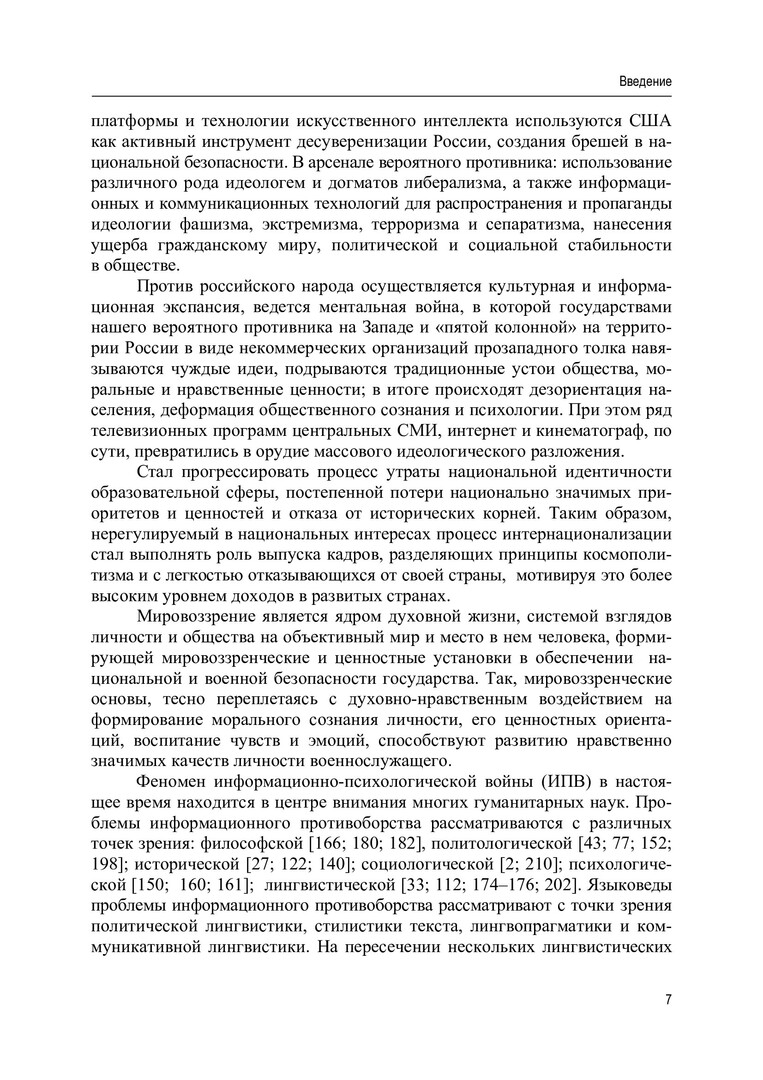 Введение

платформы и технологии искусственного интеллекта используются США как активный инструмент десуверенизации России, создания брешей в национальной безопасности. В арсенале вероятного противника: использование различного рода идеологем и догматов либерализма, а также информационных и коммуникационных технологий для распространения и пропаганды идеологии фашизма, экстремизма, терроризма и сепаратизма, нанесения ущерба гражданскому миру, политической и социальной стабильности в обществе.

Против российского народа осуществляется культурная и информационная экспансия, ведется ментальная война, в которой государствами нашего вероятного противника на Западе и «пятой колонной» на территории России в виде некоммерческих организаций прозападного толка навязываются чуждые идеи, подрываются традиционные устои общества, моральные и нравственные ценности; в итоге происходят дезориентация населения, деформация общественного сознания и психологии. При этом ряд телевизионных программ центральных СМИ, интернет и кинематограф, по сути, превратились в орудие массового идеологического разложения.

Стал прогрессировать процесс утраты национальной идентичности образовательной сферы, постепенной потери национально значимых приоритетов и ценностей и отказа от исторических корней. Таким образом, нерегулируемый в национальных интересах процесс интернационализации стал выполнять роль выпуска кадров, разделяющих принципы космополитизма и с легкостью отказывающихся от своей страны, мотивируя это более высоким уровнем доходов в развитых странах.

Мировоззрение является ядром духовной жизни, системой взглядов личности и общества на объективный мир и место в нем человека, формирующей мировоззренческие и ценностные установки в обеспечении национальной и военной безопасности государства. Так, мировоззренческие основы, тесно переплетаясь с духовно-нравственным воздействием на формирование морального сознания личности, его ценностных ориентаций, воспитание чувств и эмоций, способствуют развитию нравственно значимых качеств личности военнослужащего.

Феномен информационно-психологической войны (ИПВ) в настоящее время находится в центре внимания многих гуманитарных наук. Проблемы информационного противоборства рассматриваются с различных точек зрения: философской [166; 180; 182], политологической [43; 77; 152; 198]; исторической [27; 122; 140]; социологической [2; 210]; психологической [150; 160; 161]; лингвистической [33; 112; 174–176; 202]. Языковеды проблемы информационного противоборства рассматривают с точки зрения политической лингвистики, стилистики текста, лингвопрагматики и коммуникативной лингвистики. На пересечении нескольких лингвистических

7